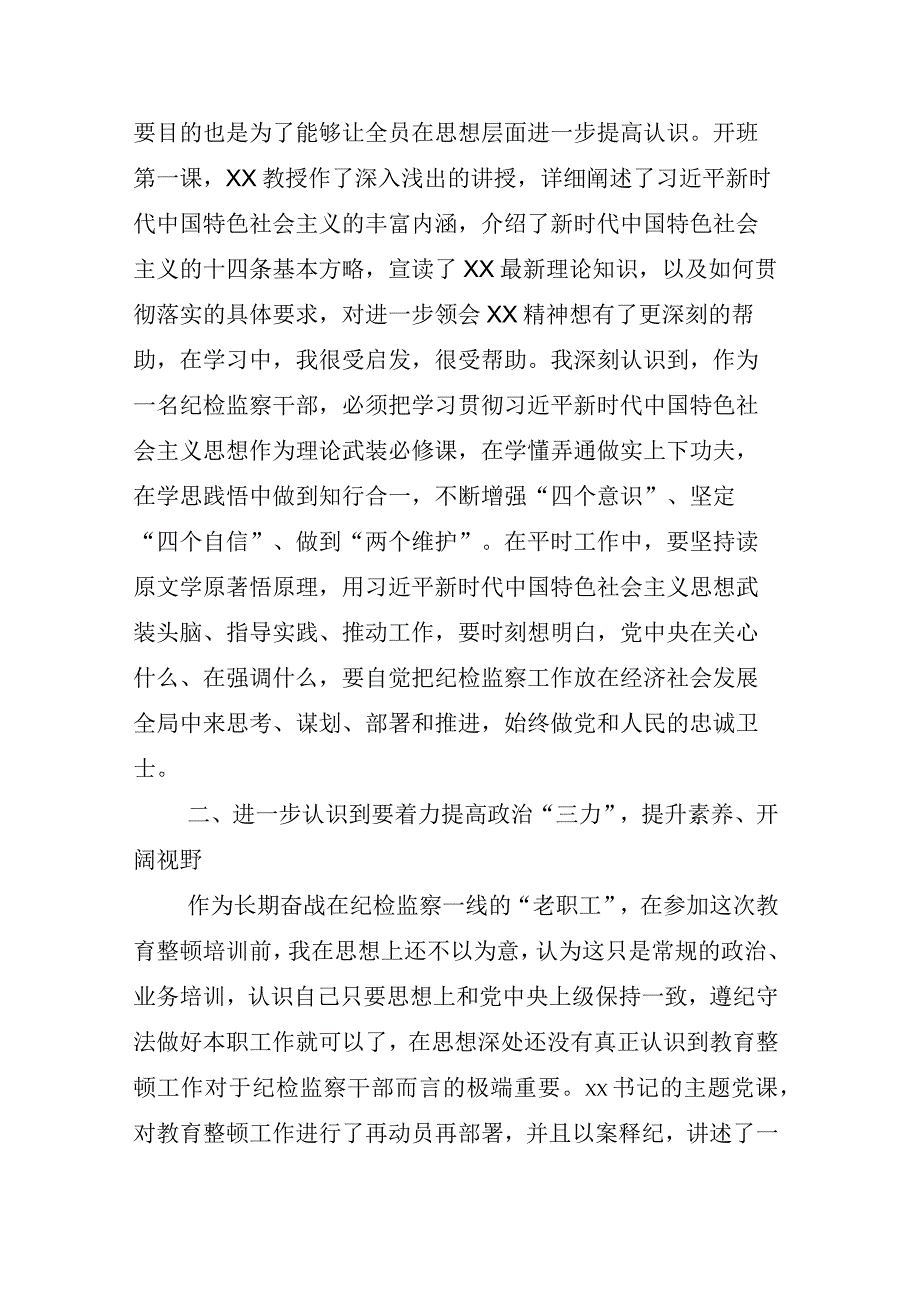 要目的也是为了能够让全员在思想层面进一步提高认识。开班第一课，XX教授作了深入浅出的讲授，详细阐述了习近平新时代中国特色社会主义的丰富内涵，介绍了新时代中国特色社会主义的十四条基本方略，宣读了XX最新理论知识，以及如何贯彻落实的具体要求，对进一步领会XX精神想有了更深刻的帮助，在学习中，我很受启发，很受帮助。我深刻认识到，作为一名纪检监察干部，必须把学习贯彻习近平新时代中国特色社会主义思想作为理论武装必修课，在学懂弄通做实上下功夫，在学思践悟中做到知行合一，不断增强“四个意识”、坚定“四个自信”、做到“两个维护”。在平时工作中，要坚持读原文学原著悟原理，用习近平新时代中国特色社会主义思想武装头脑、指导实践、推动工作，要时刻想明白，党中央在关心什么、在强调什么，要自觉把纪检监察工作放在经济社会发展全局中来思考、谋划、部署和推进，始终做党和人民的忠诚卫士。

二、进一步认识到要着力提高政治“三力”，提升素养、开阔视野

作为长期奋战在纪检监察一线的“老职工”，在参加这次教育整顿培训前，我在思想上还不以为意，认为这只是常规的政治、业务培训，认识自己只要思想上和党中央上级保持一致，遵纪守法做好本职工作就可以了，在思想深处还没有真正认识到教育整顿工作对于纪检监察干部而言的极端重要。xx书记的主题党课，对教育整顿工作进行了再动员再部署，并且以案释纪，讲述了一